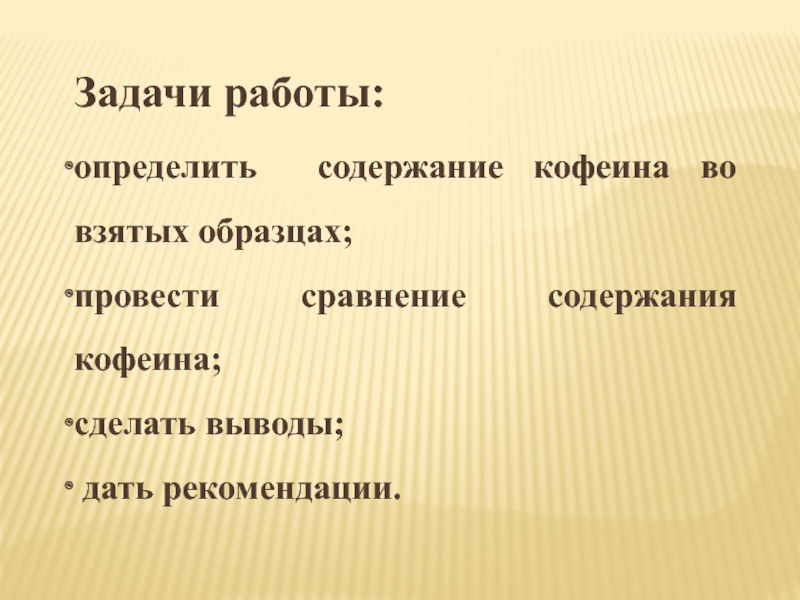 Задачи работы:

• определить содержание кофеина во взятых образцах;

• провести сравнение содержания кофеина;

• сделать выводы;

• дать рекомендации.